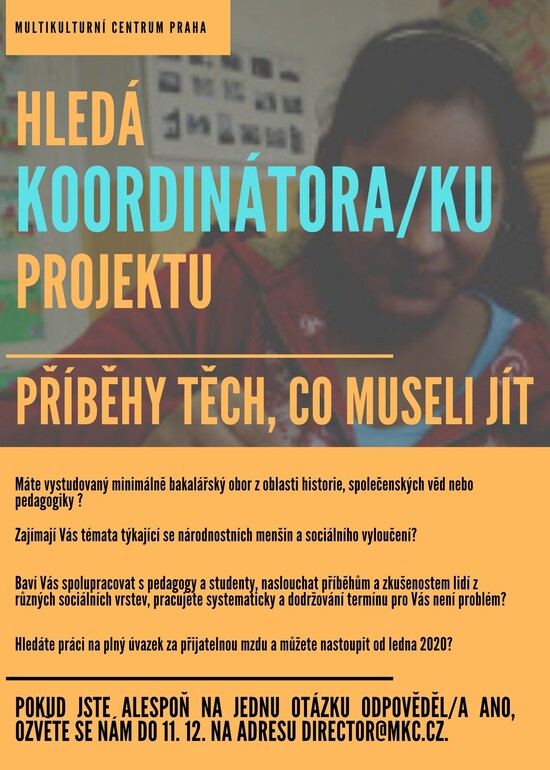 MULTIKULTURNÍ CENTRUM PRAHA

HLEDÁ
KOORDINÁTORA/KU
PROJEKTU

PŘÍBĚHY TĚCH, CO MUSELI JÍT

Máte vystudovaný minimálně bakalářský obor z oblasti historie, společenských věd nebo pedagogiky ?

Zajímají Vás témata týkající se národnostních menšin a sociálního vyloučení?

Baví Vás spolupracovat s pedagogy a studenty, naslouchat příběhům a zkušenostem lidí z různých sociálních vrstev, pracujete systematicky a dodržování termínu pro Vás není problém?

Hledáte práci na plný úvazek za přijatelnou mzdu a můžete nastoupit od ledna 2020?

POKUD JSTE ALESPOŇ NA JEDNU OTÁZKU ODPOVĚDĚL/A ANO, OZVETE SE NÁM DO 11. 12. NA ADRESU DIRECTOR@MKC.CZ.